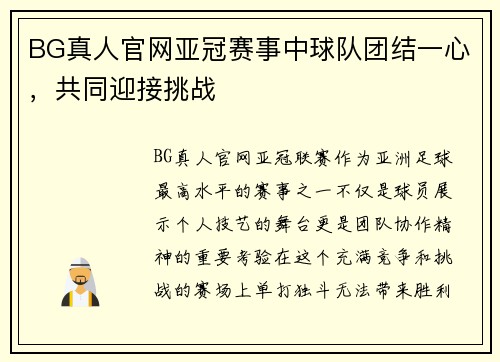 BG真人官网亚冠赛事中球队团结一心，共同迎接挑战

BG真人官网亚冠联赛作为亚洲足球最高水平的赛事之一不仅是球员展示个人技艺的舞台更是团队协作精神的重要考验在这个充满竞争和挑战的赛场上单打独斗无法带来胜利